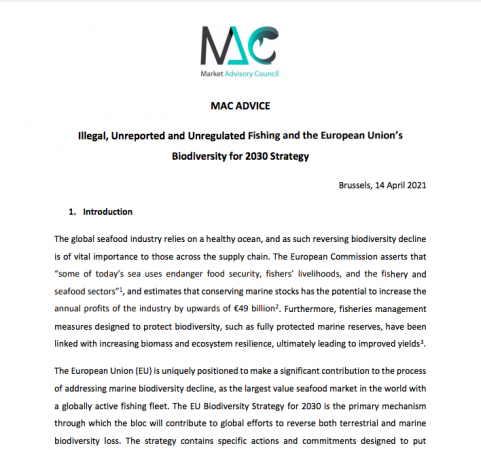 MAC
Market Advisory Council

MAC ADVICE

Illegal, Unreported and Unregulated Fishing and the European Union's Biodiversity for 2030 Strategy

Brussels, 14 April 2021

1. Introduction

The global seafood industry relies on a healthy ocean, and as such reversing biodiversity decline is of vital importance to those across the supply chain. The European Commission asserts that "some of today's sea uses endanger food security, fishers' livelihoods, and the fishery and seafood sectors"$^1$, and estimates that conserving marine stocks has the potential to increase the annual profits of the industry by upwards of €49 billion$^2$. Furthermore, fisheries management measures designed to protect biodiversity, such as fully protected marine reserves, have been linked with increasing biomass and ecosystem resilience, ultimately leading to improved yields$^3$.

The European Union (EU) is uniquely positioned to make a significant contribution to the process of addressing marine biodiversity decline, as the largest value seafood market in the world with a globally active fishing fleet. The EU Biodiversity Strategy for 2030 is the primary mechanism through which the bloc will contribute to global efforts to reverse both terrestrial and marine biodiversity loss. The strategy contains specific actions and commitments designed to put